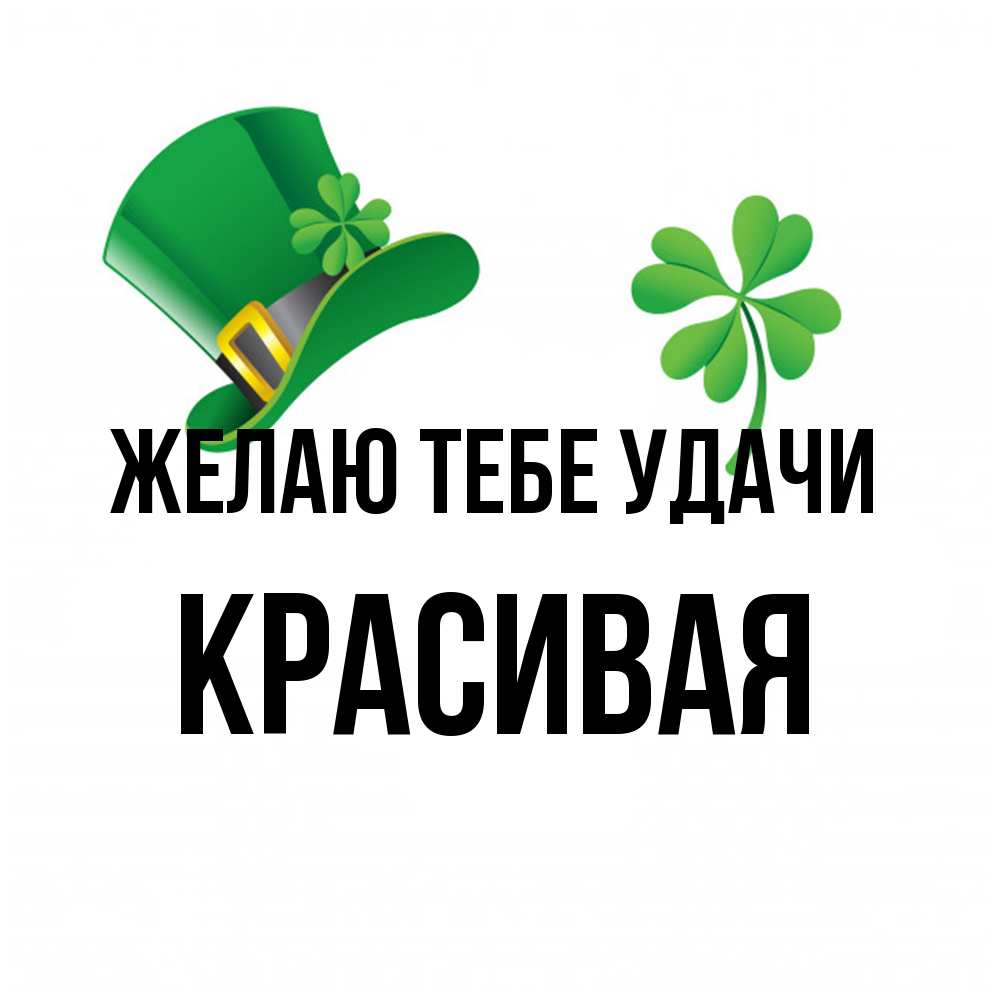 ЖЕЛАЮ ТЕБЕ УДАЧИ
КРАСИВАЯ